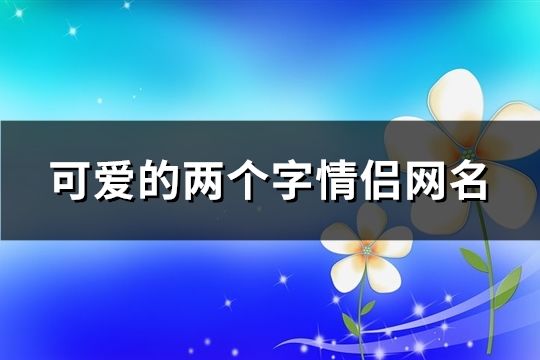 可爱的两个字情侣网名